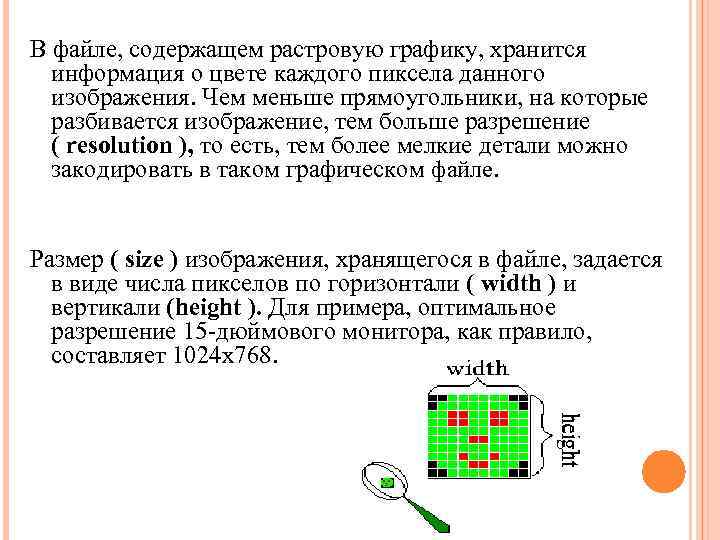 В файле, содержащем растровую графику, хранится информация о цвете каждого пиксела данного изображения. Чем меньше прямоугольники, на которые разбивается изображение, тем больше разрешение ( resolution ), то есть, тем более мелкие детали можно закодировать в таком графическом файле.

Размер ( size ) изображения, хранящегося в файле, задается в виде числа пикселов по горизонтали ( width ) и вертикали (height ). Для примера, оптимальное разрешение 15-дюймового монитора, как правило, составляет 1024x768.

width

height